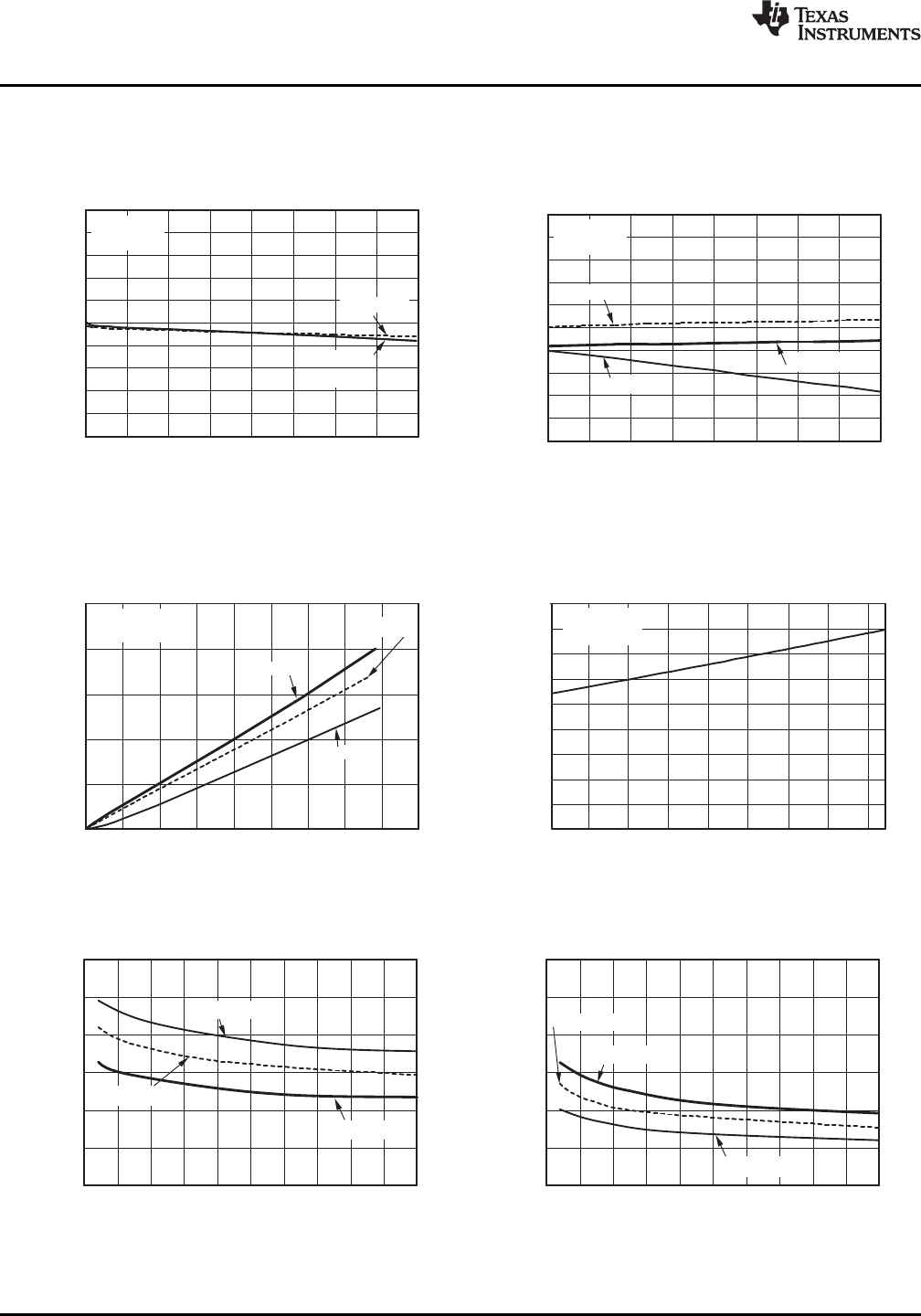 TEXAS INSTRUMENTS